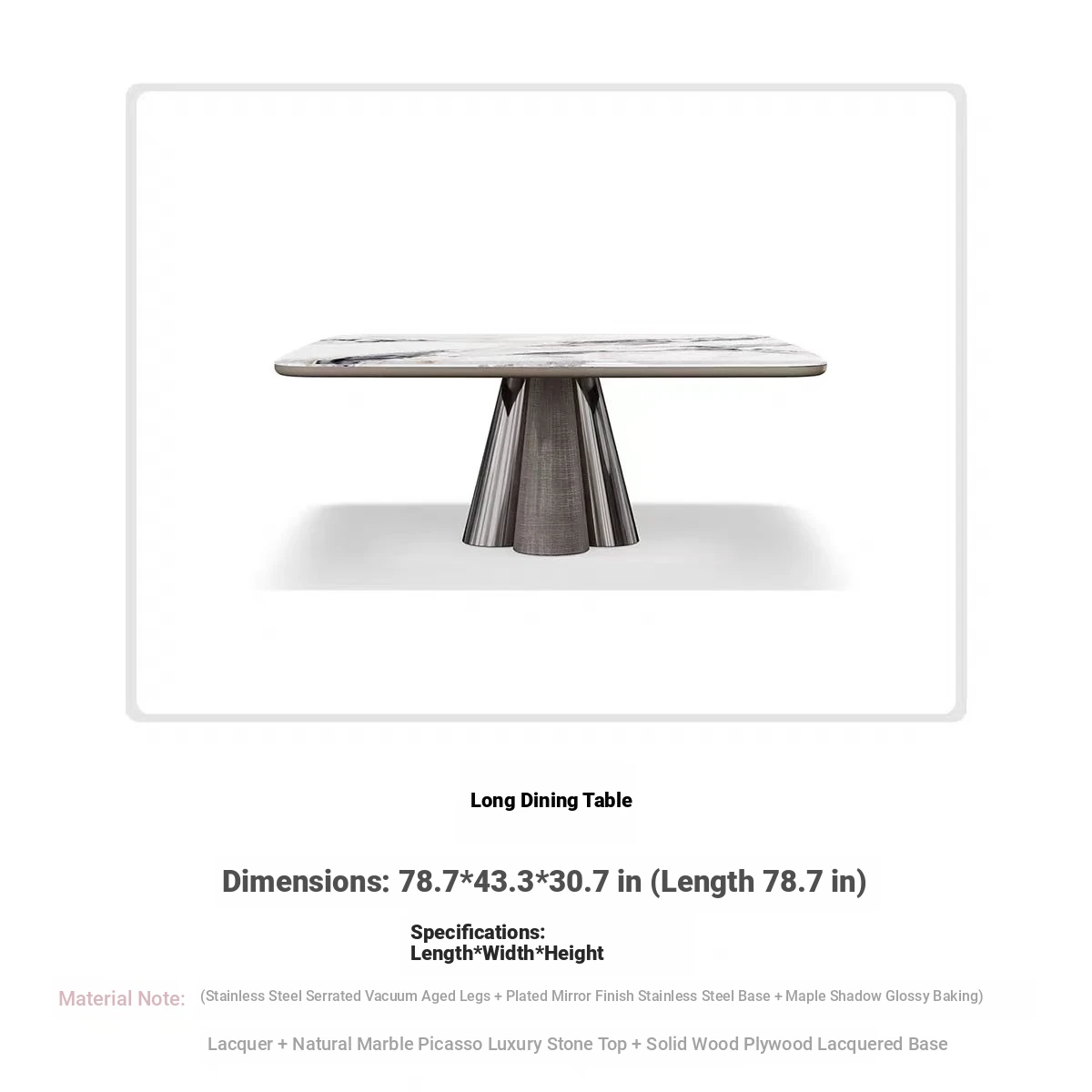 Long Dining Table

Dimensions: 78.7*43.3*30.7 in (Length 78.7 in)

Specifications:
Length*Width*Height

Material Note: (Stainless Steel Serrated Vacuum Aged Legs + Plated Mirror Finish Stainless Steel Base + Maple Shadow Glossy Baking)

Lacquer + Natural Marble Picasso Luxury Stone Top + Solid Wood Plywood Lacquered Base